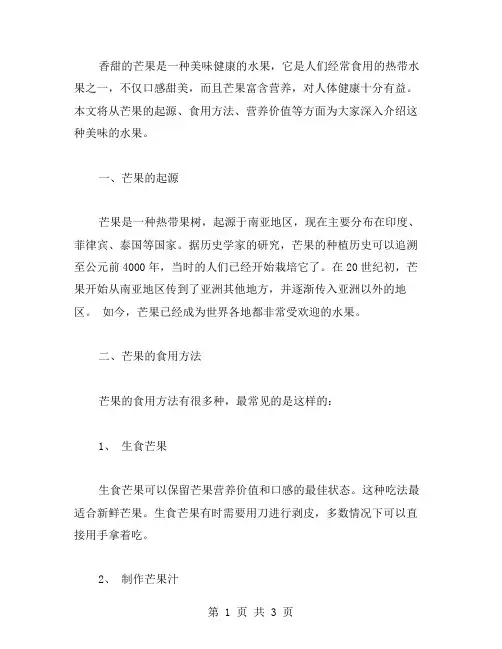 香甜的芒果是一种美味健康的水果，它是人们经常食用的热带水果之一，不仅口感甜美，而且芒果富含营养，对人体健康十分有益。本文将从芒果的起源、食用方法、营养价值等方面为大家深入介绍这种美味的水果。

一、芒果的起源

芒果是一种热带果树，起源于南亚地区，现在主要分布在印度、菲律宾、泰国等国家。据历史学家的研究，芒果的种植历史可以追溯至公元前 4000 年，当时的人们已经开始栽培它了。在 20 世纪初，芒果开始从南亚地区传到了亚洲其他地方，并逐渐传入亚洲以外的地区。 如今，芒果已经成为世界各地都非常受欢迎的水果。

二、芒果的食用方法

芒果的食用方法有很多种，最常见的是这样的：

1、 生食芒果

生食芒果可以保留芒果营养价值和口感的最佳状态。这种吃法最适合新鲜芒果。生食芒果有时需要用刀进行剥皮，多数情况下可以直接用手拿着吃。

2、 制作芒果汁

第 1 页 共 3 页